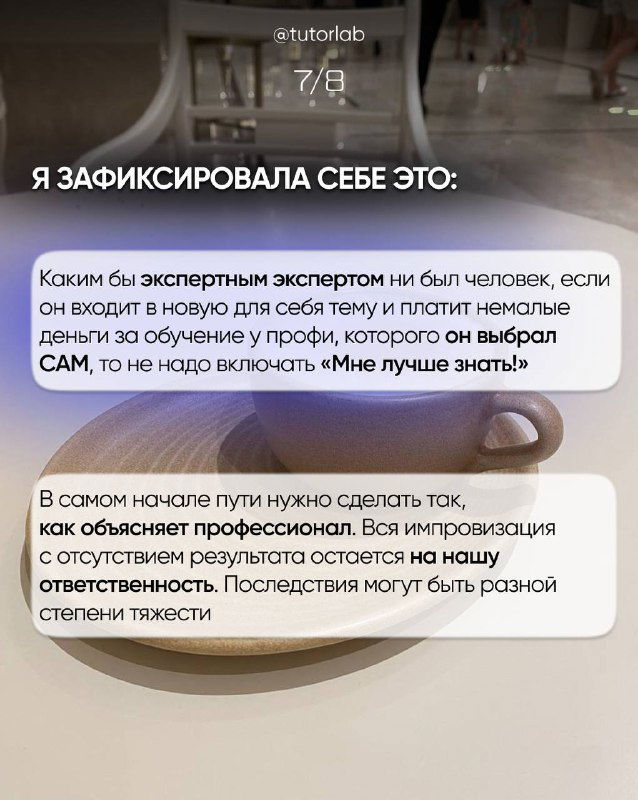 @tutorlab

7/8

Я ЗАФИКСИРОВАЛА СЕБЕ ЭТО:

Каким бы экспертным экспертом ни был человек, если он входит в новую для себя тему и платит немалые деньги за обучение у профи, которого он выбрал САМ, то не надо включать «Мне лучше знать!»

В самом начале пути нужно сделать так, как объясняет профессионал. Вся импровизация с отсутствием результата остается на нашу ответственность. Последствия могут быть разной степени тяжести